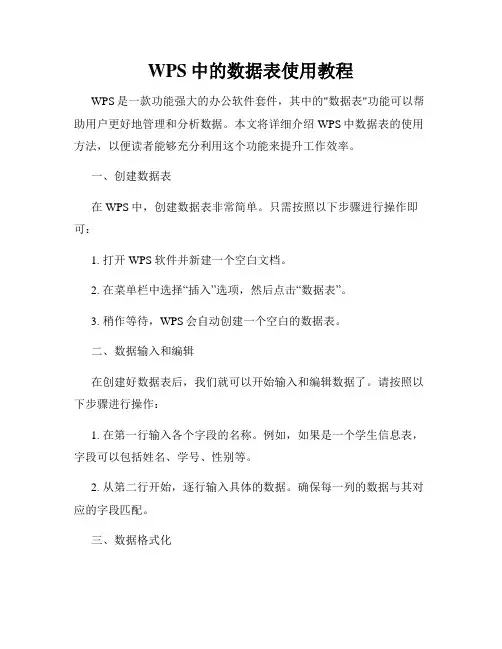 WPS 中的数据表使用教程

WPS 是一款功能强大的办公软件套件，其中的"数据表"功能可以帮助用户更好地管理和分析数据。本文将详细介绍 WPS 中数据表的使用方法，以便读者能够充分利用这个功能来提升工作效率。

一、创建数据表

在 WPS 中，创建数据表非常简单。只需按照以下步骤进行操作即可：

1. 打开 WPS 软件并新建一个空白文档。

2. 在菜单栏中选择“插入”选项，然后点击“数据表”。

3. 稍作等待，WPS 会自动创建一个空白的数据表。

二、数据输入和编辑

在创建好数据表后，我们就可以开始输入和编辑数据了。请按照以下步骤进行操作：

1. 在第一行输入各个字段的名称。例如，如果是一个学生信息表，字段可以包括姓名、学号、性别等。

2. 从第二行开始，逐行输入具体的数据。确保每一列的数据与其对应的字段匹配。

三、数据格式化